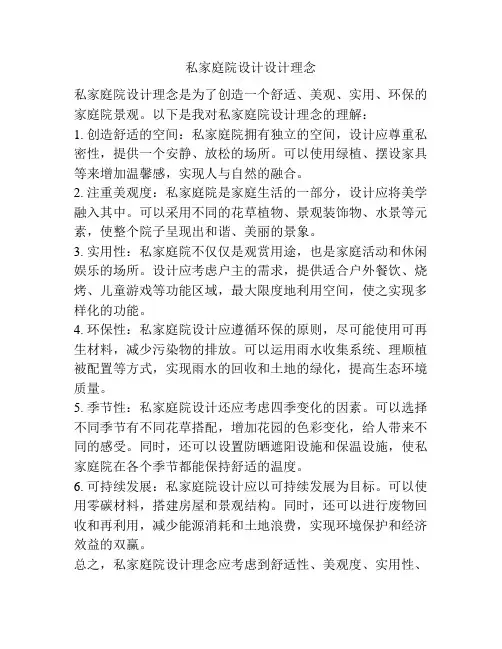 私家庭院设计设计理念

私家庭院设计理念是为了创造一个舒适、美观、实用、环保的家庭院景观。以下是我对私家庭院设计理念的理解：

1. 创造舒适的空间：私家庭院拥有独立的空间，设计应尊重私密性，提供一个安静、放松的场所。可以使用绿植、摆设家具等来增加温馨感，实现人与自然的融合。

2. 注重美观度：私家庭院是家庭生活的一部分，设计应将美学融入其中。可以采用不同的花草植物、景观装饰物、水景等元素，使整个院子呈现出和谐、美丽的景象。

3. 实用性：私家庭院不仅仅是观赏用途，也是家庭活动和休闲娱乐的场所。设计应考虑户主的需求，提供适合户外餐饮、烧烤、儿童游戏等功能区域，最大限度地利用空间，使之实现多样化的功能。

4. 环保性：私家庭院设计应遵循环保的原则，尽可能使用可再生材料，减少污染物的排放。可以运用雨水收集系统、理顺植被配置等方式，实现雨水的回收和土地的绿化，提高生态环境质量。

5. 季节性：私家庭院设计还应考虑四季变化的因素。可以选择不同季节有不同花草搭配，增加花园的色彩变化，给人带来不同的感受。同时，还可以设置防晒遮阳设施和保温设施，使私家庭院在各个季节都能保持舒适的温度。

6. 可持续发展：私家庭院设计应以可持续发展为目标。可以使用零碳材料，搭建房屋和景观结构。同时，还可以进行废物回收和再利用，减少能源消耗和土地浪费，实现环境保护和经济效益的双赢。

总之，私家庭院设计理念应考虑到舒适性、美观度、实用性、